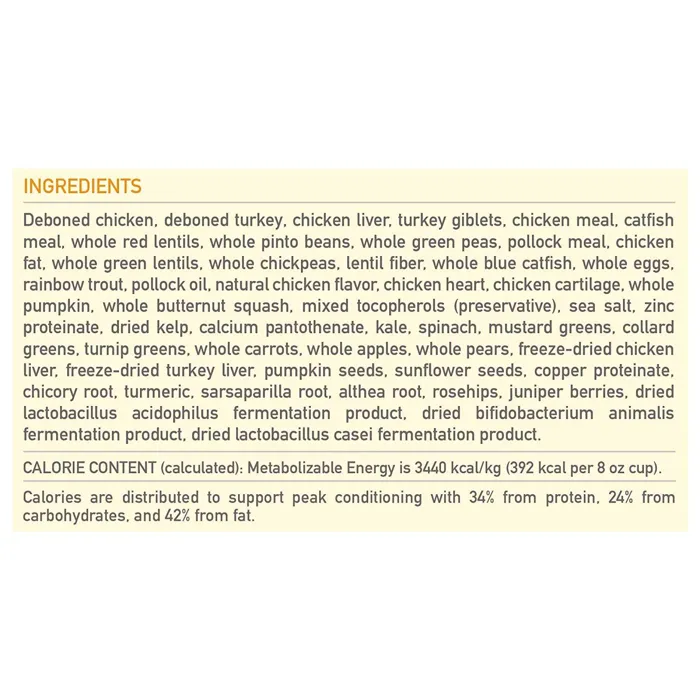 INGREDIENTS

Deboned chicken, deboned turkey, chicken liver, turkey giblets, chicken meal, catfish meal, whole red lentils, whole pinto beans, whole green peas, pollock meal, chicken fat, whole green lentils, whole chickpeas, lentil fiber, whole blue catfish, whole eggs, rainbow trout, pollock oil, natural chicken flavor, chicken heart, chicken cartilage, whole pumpkin, whole butternut squash, mixed tocopherols (preservative), sea salt, zinc proteinate, dried kelp, calcium pantothenate, kale, spinach, mustard greens, collard greens, turnip greens, whole carrots, whole apples, whole pears, freeze-dried chicken liver, freeze-dried turkey liver, pumpkin seeds, sunflower seeds, copper proteinate, chicory root, turmeric, sarsaparilla root, althea root, rosehips, juniper berries, dried lactobacillus acidophilus fermentation product, dried bifidobacterium animalis fermentation product, dried lactobacillus casei fermentation product.

CALORIE CONTENT (calculated): Metabolizable Energy is 3440 kcal/kg (392 kcal per 8 oz cup).

Calories are distributed to support peak conditioning with 34% from protein, 24% from carbohydrates, and 42% from fat.